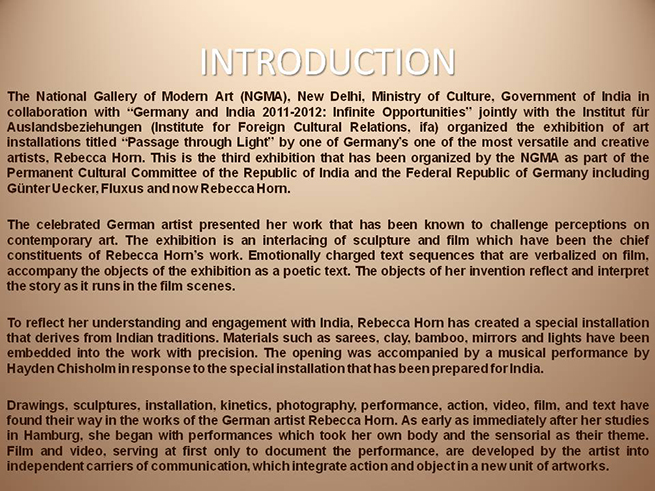 INTRODUCTION

The National Gallery of Modern Art (NGMA), New Delhi, Ministry of Culture, Government of India in collaboration with "Germany and India 2011-2012: Infinite Opportunities" jointly with the Institut für Auslandsbeziehungen (Institute for Foreign Cultural Relations, ifa) organized the exhibition of art installations titled "Passage through Light" by one of Germany's one of the most versatile and creative artists, Rebecca Horn. This is the third exhibition that has been organized by the NGMA as part of the Permanent Cultural Committee of the Republic of India and the Federal Republic of Germany including Günter Uecker, Fluxus and now Rebecca Horn.

The celebrated German artist presented her work that has been known to challenge perceptions on contemporary art. The exhibition is an interlacing of sculpture and film which have been the chief constituents of Rebecca Horn's work. Emotionally charged text sequences that are verbalized on film, accompany the objects of the exhibition as a poetic text. The objects of her invention reflect and interpret the story as it runs in the film scenes.

To reflect her understanding and engagement with India, Rebecca Horn has created a special installation that derives from Indian traditions. Materials such as sarees, clay, bamboo, mirrors and lights have been embedded into the work with precision. The opening was accompanied by a musical performance by Hayden Chisholm in response to the special installation that has been prepared for India.

Drawings, sculptures, installation, kinetics, photography, performance, action, video, film, and text have found their way in the works of the German artist Rebecca Horn. As early as immediately after her studies in Hamburg, she began with performances which took her own body and the sensorial as their theme. Film and video, serving at first only to document the performance, are developed by the artist into independent carriers of communication, which integrate action and object in a new unit of artworks.